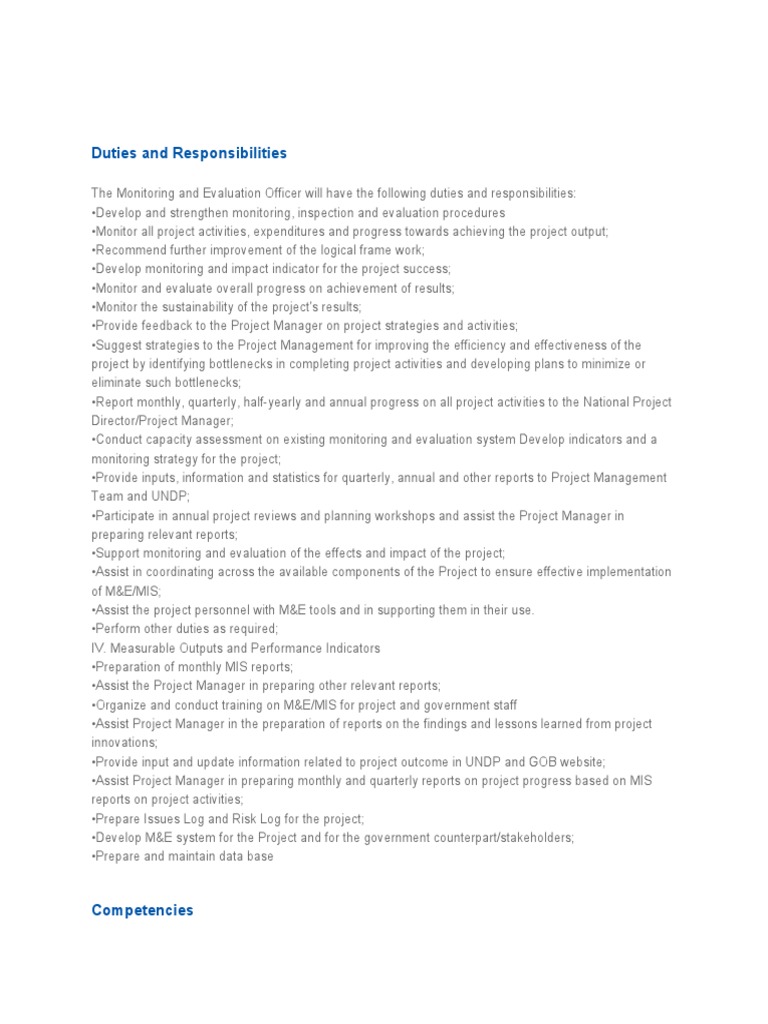 Duties and Responsibilities

The Monitoring and Evaluation Officer will have the following duties and responsibilities:
•Develop and strengthen monitoring, inspection and evaluation procedures
•Monitor all project activities, expenditures and progress towards achieving the project output;
•Recommend further improvement of the logical frame work;
•Develop monitoring and impact indicator for the project success;
•Monitor and evaluate overall progress on achievement of results;
•Monitor the sustainability of the project's results;
•Provide feedback to the Project Manager on project strategies and activities;
•Suggest strategies to the Project Management for improving the efficiency and effectiveness of the project by identifying bottlenecks in completing project activities and developing plans to minimize or eliminate such bottlenecks;
•Report monthly, quarterly, half-yearly and annual progress on all project activities to the National Project Director/Project Manager;
•Conduct capacity assessment on existing monitoring and evaluation system Develop indicators and a monitoring strategy for the project;
•Provide inputs, information and statistics for quarterly, annual and other reports to Project Management Team and UNDP;
•Participate in annual project reviews and planning workshops and assist the Project Manager in preparing relevant reports;
•Support monitoring and evaluation of the effects and impact of the project;
•Assist in coordinating across the available components of the Project to ensure effective implementation of M&E/MIS;
•Assist the project personnel with M&E tools and in supporting them in their use.
•Perform other duties as required;
IV. Measurable Outputs and Performance Indicators
•Preparation of monthly MIS reports;
•Assist the Project Manager in preparing other relevant reports;
•Organize and conduct training on M&E/MIS for project and government staff
•Assist Project Manager in the preparation of reports on the findings and lessons learned from project innovations;
•Provide input and update information related to project outcome in UNDP and GOB website;
•Assist Project Manager in preparing monthly and quarterly reports on project progress based on MIS reports on project activities;
•Prepare Issues Log and Risk Log for the project;
•Develop M&E system for the Project and for the government counterpart/stakeholders;
•Prepare and maintain data base

Competencies